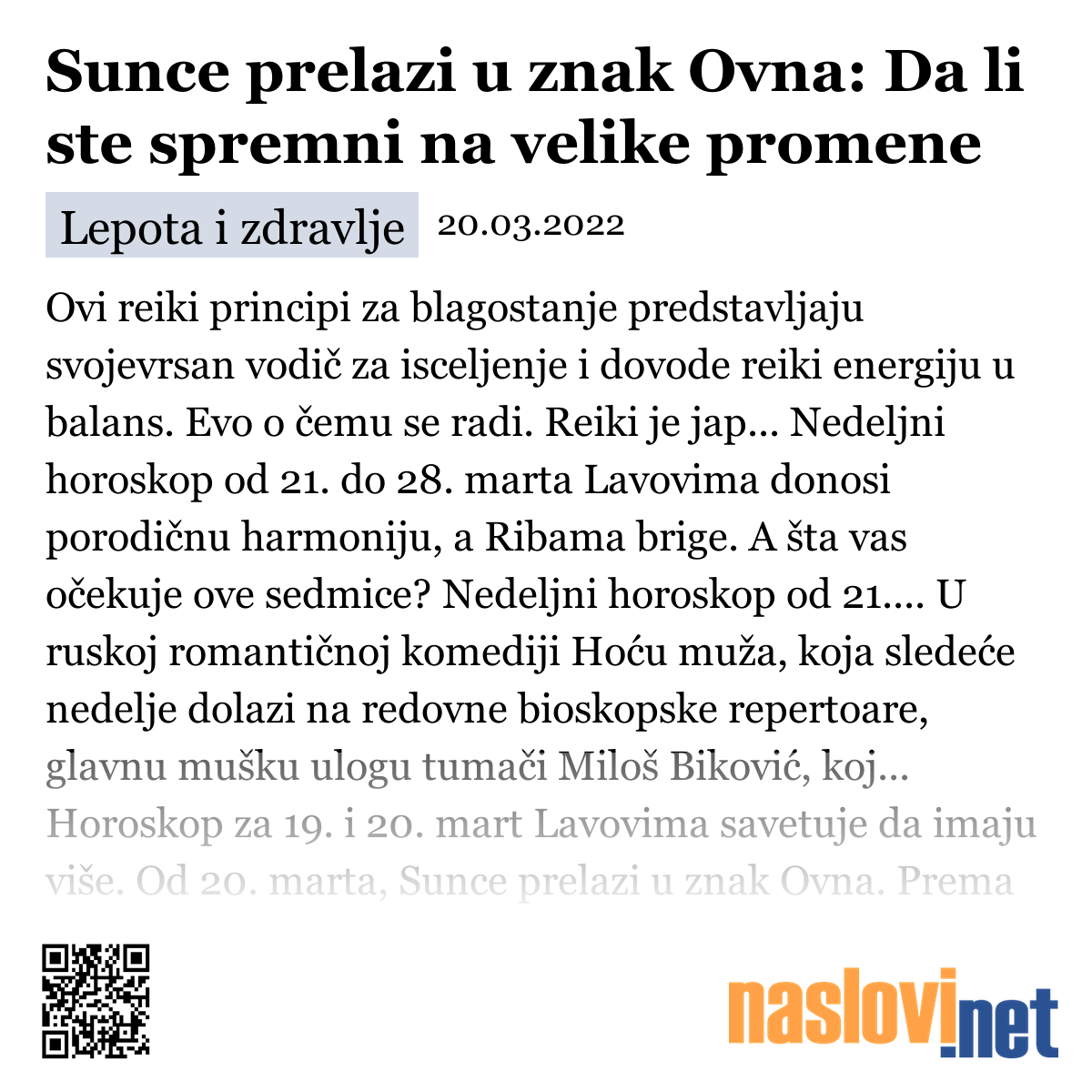 Sunce prelazi u znak Ovna: Da li ste spremni na velike promene

Lepota i zdravlje 20.03.2022

Ovi reiki principi za blagostanje predstavljaju svojevrsan vodič za isceljenje i dovode reiki energiju u balans. Evo o čemu se radi. Reiki je jap... Nedeljni horoskop od 21. do 28. marta Lavovima donosi porodičnu harmoniju, a Ribama brige. A šta vas očekuje ove sedmice? Nedeljni horoskop od 21.... U ruskoj romantičnoj komediji Hoću muža, koja sledeće nedelje dolazi na redovne bioskopske repertoare, glavnu mušku ulogu tumači Miloš Biković, koj... Horoskop za 19. i 20. mart Lavovima savetuje da imaju više. Od 20. marta, Sunce prelazi u znak Ovna. Prema

naslovi.net